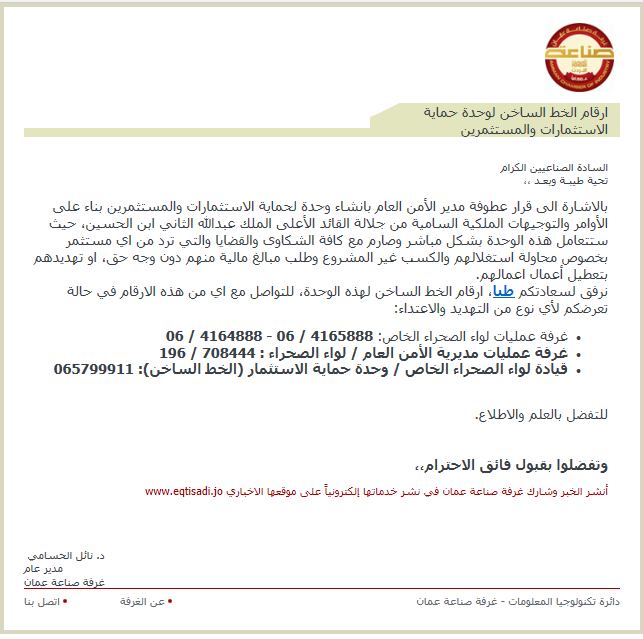 صناعة
AMMAN CHAMBER OF INDUSTRY

ارقام الخط الساخن لوحدة حماية الاستثمارات والمستثمرين

السادة الصناعيين الكرام
تحية طيبة وبعد ،،

بالاشارة الى قرار عطوفة مدير الأمن العام بانشاء وحدة لحماية الاستثمارات والمستثمرين بناء على الأوامر والتوجيهات الملكية السامية من جلالة القائد الأعلى الملك عبدالله الثاني ابن الحسين، حيث ستتعامل هذه الوحدة بشكل مباشر وصارم مع كافة الشكاوى والقضايا والتي ترد من اي مستثمر بخصوص محاولة استغلالهم والكسب غير المشروع وطلب مبالغ مالية منهم دون وجه حق، او تهديدهم بتعطيل أعمال اعمالهم.
نرفق لسعادتكم طيا، ارقام الخط الساخن لهذه الوحدة، للتواصل مع اي من هذه الارقام في حالة تعرضكم لأي نوع من التهديد والاعتداء:

• غرفة عمليات لواء الصحراء الخاص: 4165888 / 06 - 4164888 / 06
• غرفة عمليات مديرية الأمن العام / لواء الصحراء : 708444 / 196
• قيادة لواء الصحراء الخاص / وحدة حماية الاستثمار (الخط الساخن): 065799911

للتفضل بالعلم والاطلاع.

وتفضلوا بقبول فائق الاحترام،،

أنشر الخبر وشارك غرفة صناعة عمان في نشر خدماتها إلكترونياً على موقعها الاخباري www.eqtisadi.jo

د. نائل الحسامي
مدير عام
غرفة صناعة عمان

دائرة تكنولوجيا المعلومات - غرفة صناعة عمان
• عن الغرفة
• اتصل بنا